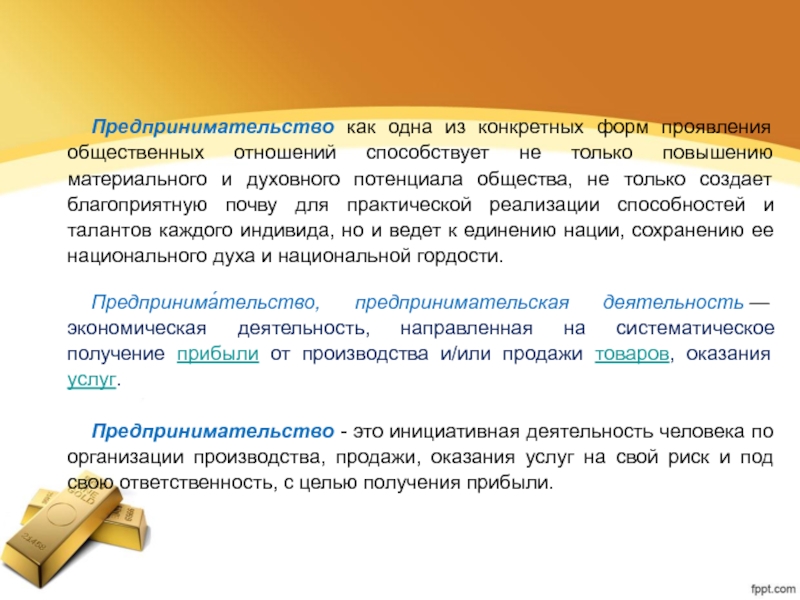 Предпринимательство как одна из конкретных форм проявления общественных отношений способствует не только повышению материального и духовного потенциала общества, не только создает благоприятную почву для практической реализации способностей и талантов каждого индивида, но и ведет к единению нации, сохранению ее национального духа и национальной гордости.

Предпринима́тельство, предпринимательская деятельность — экономическая деятельность, направленная на систематическое получение прибыли от производства и/или продажи товаров, оказания услуг.

Предпринимательство - это инициативная деятельность человека по организации производства, продажи, оказания услуг на свой риск и под свою ответственность, с целью получения прибыли.

FINE GOLD

fppt.com